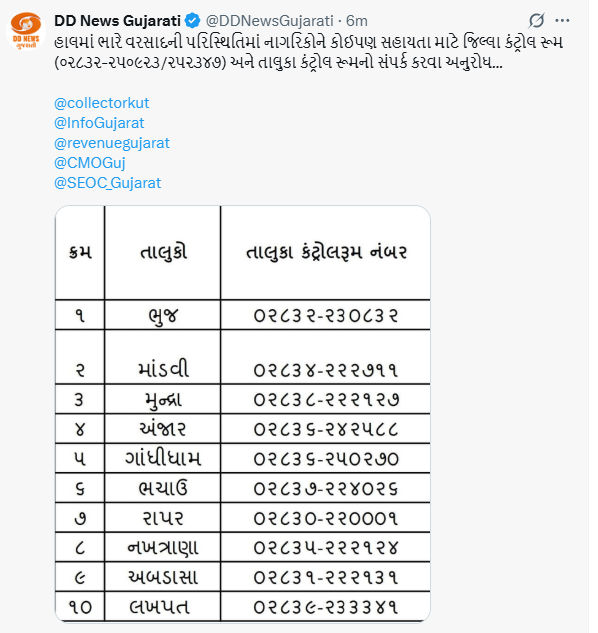 DD NEWS ગુજરાતી

DD News Gujarati @DDNewsGujarati · 6m

હાલમાં ભારે વરસાદની પરિસ્થિતિમાં નાગરિકોને કોઇપણ સહાયતા માટે જિલ્લા કંટ્રોલ રૂમ (૦૨૮૩૨-૨૫૦૯૨૩/૨૫૨૩૪૭) અને તાલુકા કંટ્રોલ રૂમનો સંપર્ક કરવા અનુરોધ...

@collectorkut
@InfoGujarat
@revenuegujarat
@CMOGuj
@SEOC_Gujarat

| ક્રમ | તાલુકો | તાલુકા કંટ્રોલરૂમ નંબર |
|---|---|---|
| ૧ | ભુજ | ૦૨૮૩૨-૨૩૦૮૩૨ |
| ૨ | માંડવી | ૦૨૮૩૪-૨૨૨૭૧૧ |
| ૩ | મુન્દ્રા | ૦૨૮૩૮-૨૨૨૧૨૭ |
| ૪ | અંજાર | ૦૨૮૩૬-૨૪૨૫૮૮ |
| ૫ | ગાંધીધામ | ૦૨૮૩૬-૨૫૦૨૭૦ |
| ૬ | ભચાઉ | ૦૨૮૩૭-૨૨૪૦૨૬ |
| ૭ | રાપર | ૦૨૮૩૦-૨૨૦૦૦૧ |
| ૮ | નખત્રાણા | ૦૨૮૩૫-૨૨૨૧૨૪ |
| ૯ | અબડાસા | ૦૨૮૩૧-૨૨૨૧૩૧ |
| ૧૦ | લખપત | ૦૨૮૩૯-૨૩૩૩૪૧ |